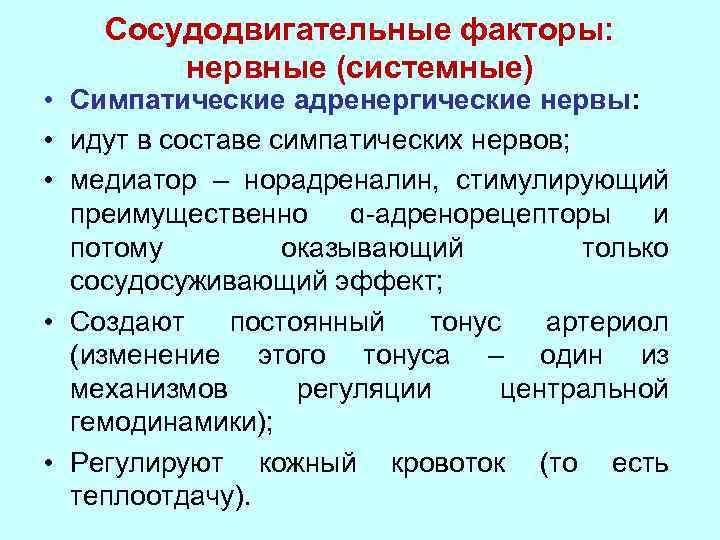 Сосудодвигательные факторы: нервные (системные)

• Симпатические адренергические нервы:

• идут в составе симпатических нервов;

• медиатор – норадреналин, стимулирующий преимущественно α-адренорецепторы и потому оказывающий только сосудосуживающий эффект;

• Создают постоянный тонус артериол (изменение этого тонуса – один из механизмов регуляции центральной гемодинамики);

• Регулируют кожный кровоток (то есть теплоотдачу).